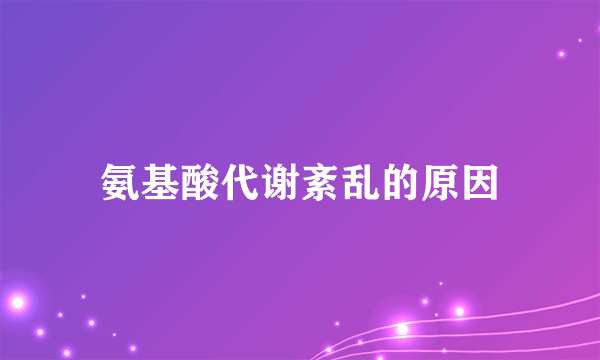 氨基酸代谢紊乱的原因